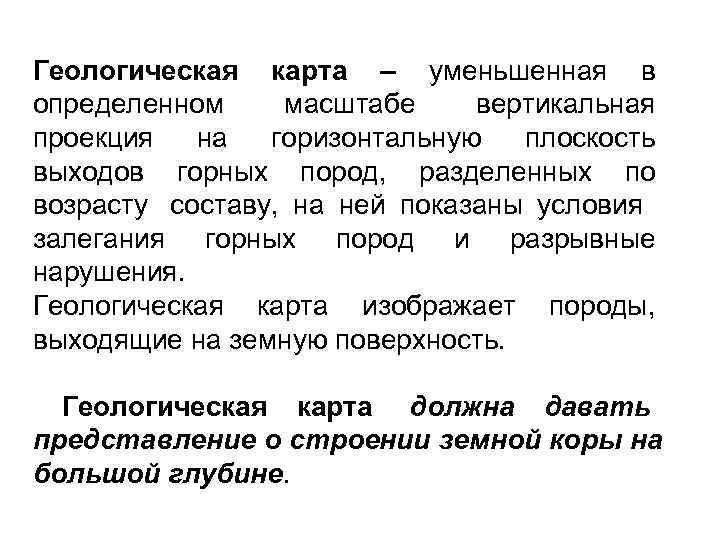 Геологическая карта – уменьшенная в определенном масштабе вертикальная проекция на горизонтальную плоскость выходов горных пород, разделенных по возрасту составу, на ней показаны условия залегания горных пород и разрывные нарушения.
Геологическая карта изображает породы, выходящие на земную поверхность.

Геологическая карта должна давать представление о строении земной коры на большой глубине.